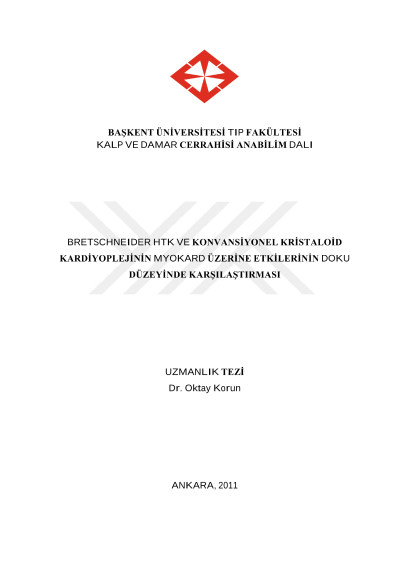 BAŞKENT ÜNİVERSİTESİ TIP FAKÜLTESİ
KALP VE DAMAR CERRAHİSİ ANABİLİM DALI

BRETSCHNEIDER HTK VE KONVANSİYONEL KRİSTALOİD KARDİYOPLEJİNİN MYOKARD ÜZERİNE ETKİLERİNİN DOKU DÜZEYİNDE KARŞILAŞTIRMASI

UZMANLIK TEZİ
Dr. Oktay Korun

ANKARA, 2011